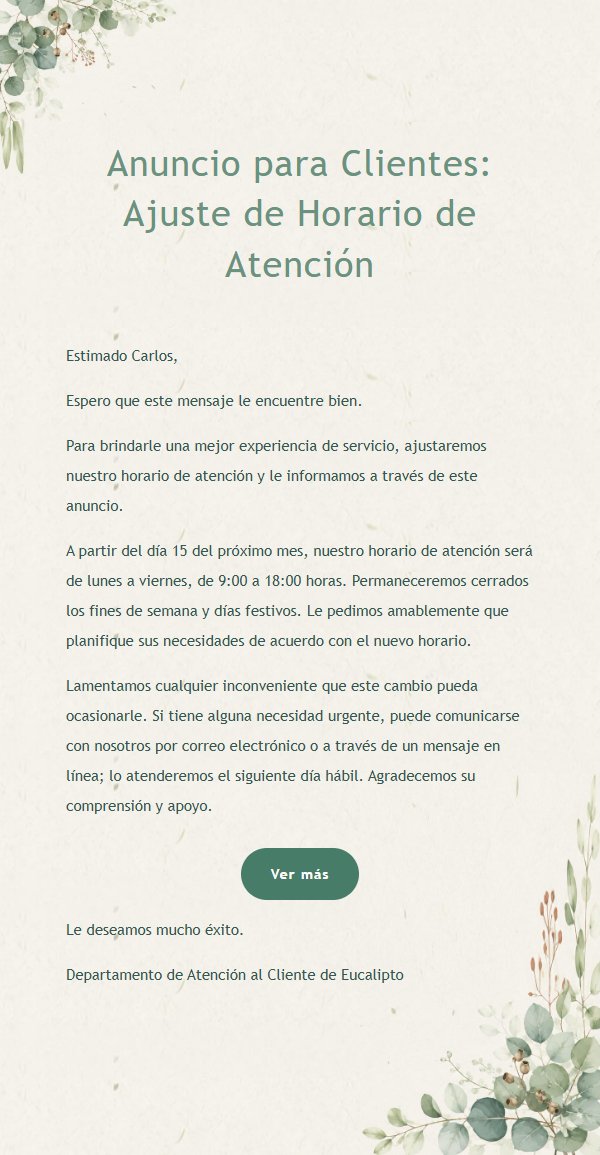 Anuncio para Clientes: Ajuste de Horario de Atención

Estimado Carlos,

Espero que este mensaje le encuentre bien.

Para brindarle una mejor experiencia de servicio, ajustaremos nuestro horario de atención y le informamos a través de este anuncio.

A partir del día 15 del próximo mes, nuestro horario de atención será de lunes a viernes, de 9:00 a 18:00 horas. Permaneceremos cerrados los fines de semana y días festivos. Le pedimos amablemente que planifique sus necesidades de acuerdo con el nuevo horario.

Lamentamos cualquier inconveniente que este cambio pueda ocasionarle. Si tiene alguna necesidad urgente, puede comunicarse con nosotros por correo electrónico o a través de un mensaje en línea; lo atenderemos el siguiente día hábil. Agradecemos su comprensión y apoyo.

Ver más

Le deseamos mucho éxito.

Departamento de Atención al Cliente de Eucalipto